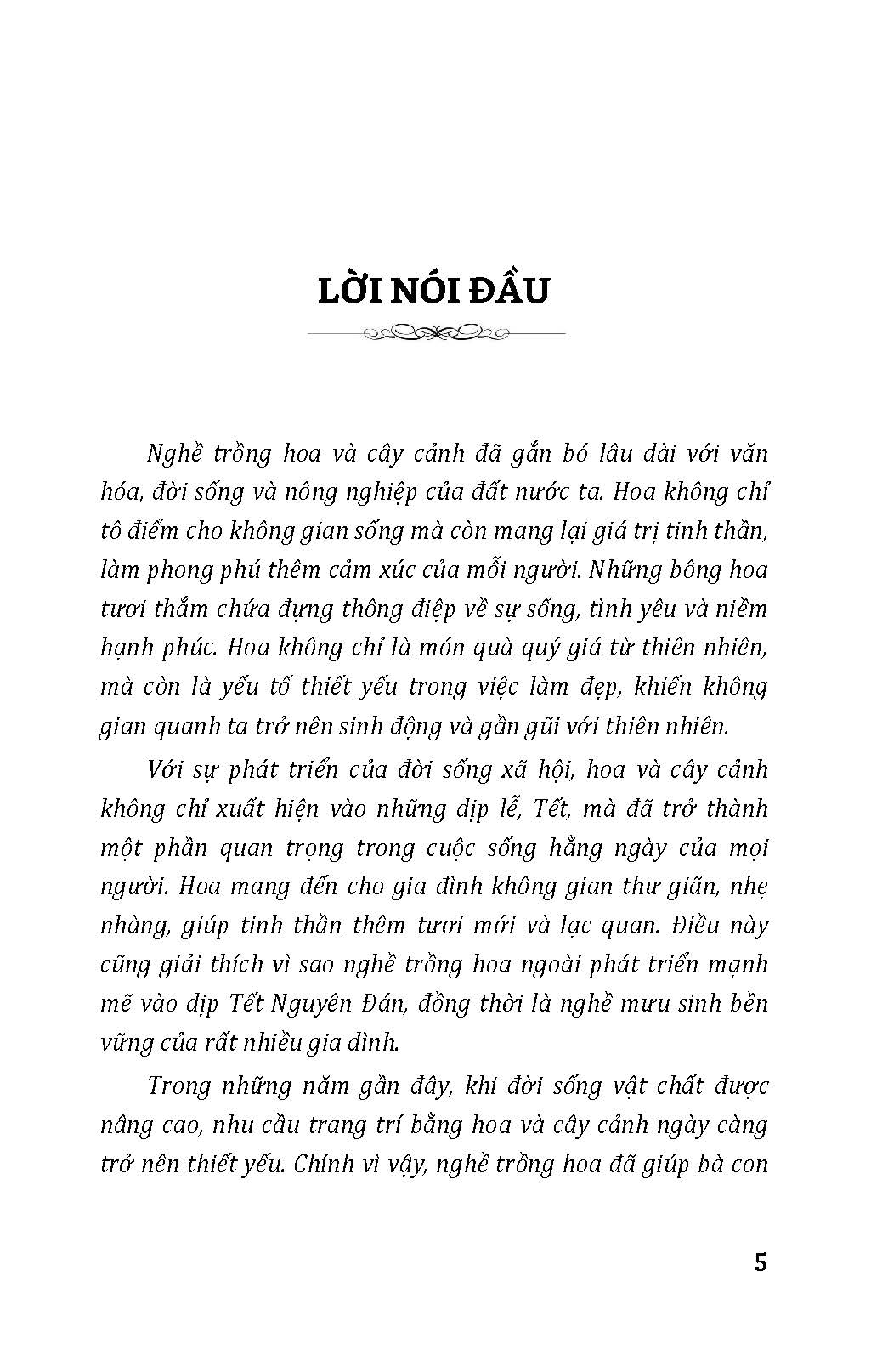 LỜI NÓI ĐẦU

Nghề trồng hoa và cây cảnh đã gắn bó lâu dài với văn hóa, đời sống và nông nghiệp của đất nước ta. Hoa không chỉ tô điểm cho không gian sống mà còn mang lại giá trị tinh thần, làm phong phú thêm cảm xúc của mỗi người. Những bông hoa tươi thắm chứa đựng thông điệp về sự sống, tình yêu và niềm hạnh phúc. Hoa không chỉ là món quà quý giá từ thiên nhiên, mà còn là yếu tố thiết yếu trong việc làm đẹp, khiến không gian quanh ta trở nên sinh động và gần gũi với thiên nhiên.

Với sự phát triển của đời sống xã hội, hoa và cây cảnh không chỉ xuất hiện vào những dịp lễ, Tết, mà đã trở thành một phần quan trọng trong cuộc sống hằng ngày của mọi người. Hoa mang đến cho gia đình không gian thư giãn, nhẹ nhàng, giúp tinh thần thêm tươi mới và lạc quan. Điều này cũng giải thích vì sao nghề trồng hoa ngoài phát triển mạnh mẽ vào dịp Tết Nguyên Đán, đồng thời là nghề mưu sinh bền vững của rất nhiều gia đình.

Trong những năm gần đây, khi đời sống vật chất được nâng cao, nhu cầu trang trí bằng hoa và cây cảnh ngày càng trở nên thiết yếu. Chính vì vậy, nghề trồng hoa đã giúp bà con

5